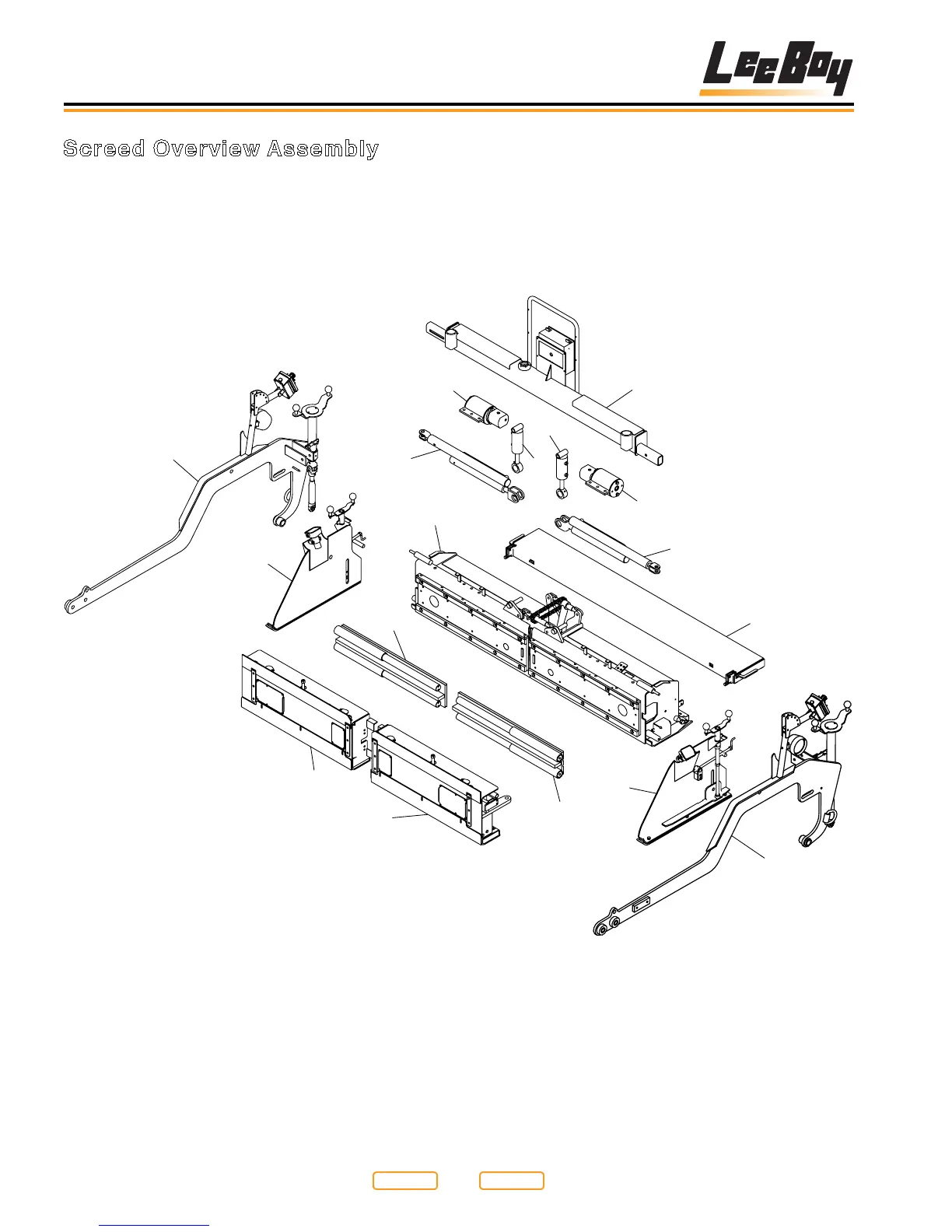 LeeBoy

Screed Overview Assembly